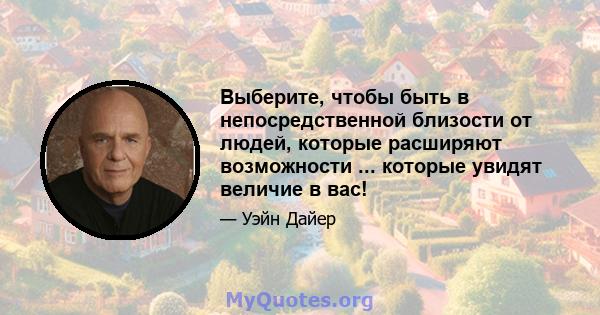 Выберите, чтобы быть в непосредственной близости от людей, которые расширяют возможности ... которые увидят величие в вас!

— Уэйн Дайер

MyQuotes.org